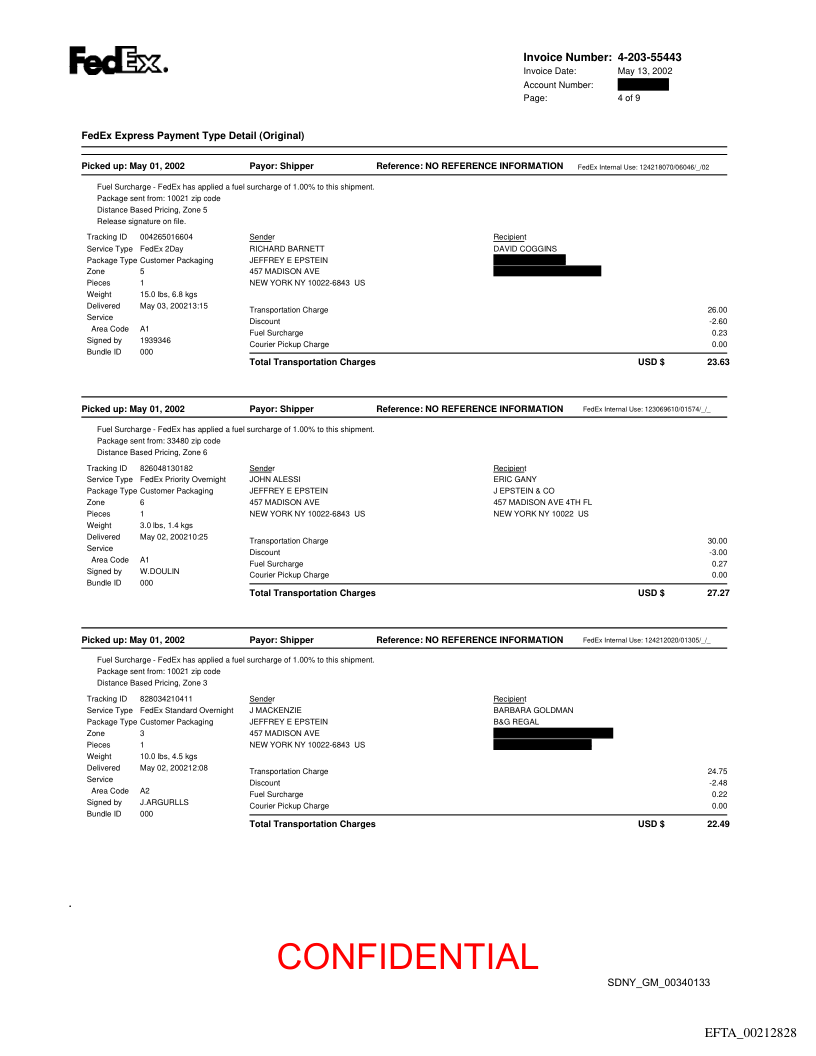 FedEx.

Invoice Number: 4-203-55443
Invoice Date: May 13, 2002
Account Number:
Page: 4 of 9

FedEx Express Payment Type Detail (Original)

Picked up: May 01, 2002 Payor: Shipper Reference: NO REFERENCE INFORMATION FedEx Internal Use: 124218070/06046/_/02

Fuel Surcharge - FedEx has applied a fuel surcharge of 1.00% to this shipment.
Package sent from: 10021 zip code
Distance Based Pricing, Zone 5
Release signature on file.

Tracking ID 004265016604
Service Type FedEx 2Day
Package Type Customer Packaging
Zone 5
Pieces 1
Weight 15.0 lbs, 6.8 kgs
Delivered May 03, 200213:15
Service Area Code A1
Signed by 1939346
Bundle ID 000

Sender
RICHARD BARNETT
JEFFREY E EPSTEIN
457 MADISON AVE
NEW YORK NY 10022-6843 US

Recipient
DAVID COGGINS

Transportation Charge 26.00
Discount -2.60
Fuel Surcharge 0.23
Courier Pickup Charge 0.00
Total Transportation Charges USD $ 23.63

Picked up: May 01, 2002 Payor: Shipper Reference: NO REFERENCE INFORMATION FedEx Internal Use: 123069610/01574/_/_

Fuel Surcharge - FedEx has applied a fuel surcharge of 1.00% to this shipment.
Package sent from: 33480 zip code
Distance Based Pricing, Zone 6

Tracking ID 826048130182
Service Type FedEx Priority Overnight
Package Type Customer Packaging
Zone 6
Pieces 1
Weight 3.0 lbs, 1.4 kgs
Delivered May 02, 200210:25
Service Area Code A1
Signed by W.DOULIN
Bundle ID 000

Sender
JOHN ALESSI
JEFFREY E EPSTEIN
457 MADISON AVE
NEW YORK NY 10022-6843 US

Recipient
ERIC GANY
J EPSTEIN & CO
457 MADISON AVE 4TH FL
NEW YORK NY 10022 US

Transportation Charge 30.00
Discount -3.00
Fuel Surcharge 0.27
Courier Pickup Charge 0.00
Total Transportation Charges USD $ 27.27

Picked up: May 01, 2002 Payor: Shipper Reference: NO REFERENCE INFORMATION FedEx Internal Use: 124212020/01305/_/_

Fuel Surcharge - FedEx has applied a fuel surcharge of 1.00% to this shipment.
Package sent from: 10021 zip code
Distance Based Pricing, Zone 3

Tracking ID 828034210411
Service Type FedEx Standard Overnight
Package Type Customer Packaging
Zone 3
Pieces 1
Weight 10.0 lbs, 4.5 kgs
Delivered May 02, 200212:08
Service Area Code A2
Signed by J.ARGURLLS
Bundle ID 000

Sender
J MACKENZIE
JEFFREY E EPSTEIN
457 MADISON AVE
NEW YORK NY 10022-6843 US

Recipient
BARBARA GOLDMAN
B&G REGAL

Transportation Charge 24.75
Discount -2.48
Fuel Surcharge 0.22
Courier Pickup Charge 0.00
Total Transportation Charges USD $ 22.49

CONFIDENTIAL

SDNY_GM_00340133

EFTA_00212828